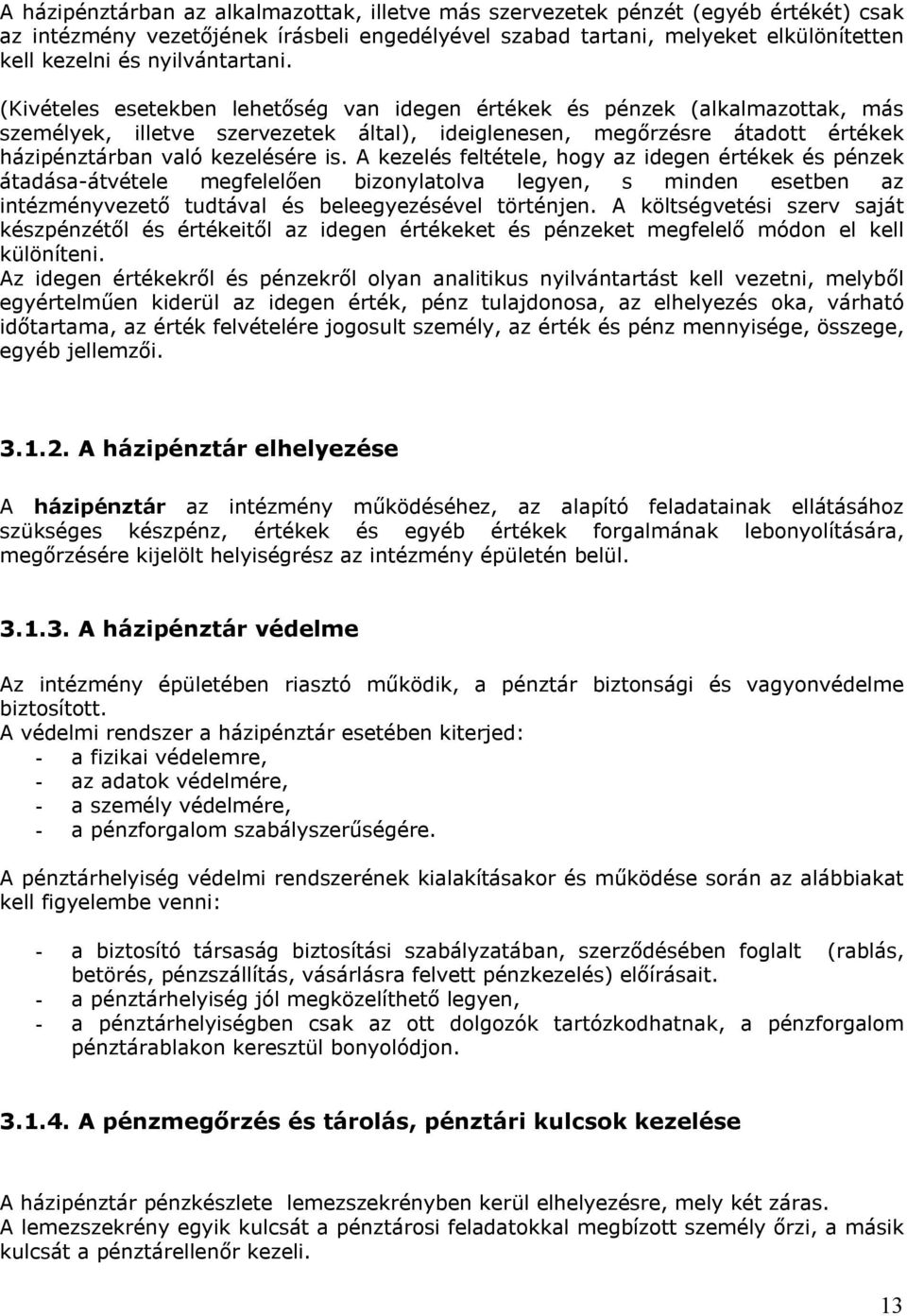 A házipénztárban az alkalmazottak, illetve más szervezetek pénzét (egyéb értékét) csak az intézmény vezetőjének írásbeli engedélyével szabad tartani, melyeket elkülönítetten kell kezelni és nyilvántartani.

(Kivételes esetekben lehetőség van idegen értékek és pénzek (alkalmazottak, más személyek, illetve szervezetek által), ideiglenesen, megőrzésre átadott értékek házipénztárban való kezelésére is. A kezelés feltétele, hogy az idegen értékek és pénzek átadása-átvétele megfelelően bizonylatolva legyen, s minden esetben az intézményvezető tudtával és beleegyezésével történjen. A költségvetési szerv saját készpénzétől és értékeitől az idegen értékeket és pénzeket megfelelő módon el kell különíteni.
Az idegen értékekről és pénzekről olyan analitikus nyilvántartást kell vezetni, melyből egyértelműen kiderül az idegen érték, pénz tulajdonosa, az elhelyezés oka, várható időtartama, az érték felvételére jogosult személy, az érték és pénz mennyisége, összege, egyéb jellemzői.

3.1.2. A házipénztár elhelyezése

A házipénztár az intézmény működéséhez, az alapító feladatainak ellátásához szükséges készpénz, értékek és egyéb értékek forgalmának lebonyolítására, megőrzésére kijelölt helyiségrész az intézmény épületén belül.

3.1.3. A házipénztár védelme

Az intézmény épületében riasztó működik, a pénztár biztonsági és vagyonvédelme biztosított.
A védelmi rendszer a házipénztár esetében kiterjed:
- a fizikai védelemre,
- az adatok védelmére,
- a személy védelmére,
- a pénzforgalom szabályszerűségére.

A pénztárhelyiség védelmi rendszerének kialakításakor és működése során az alábbiakat kell figyelembe venni:

- a biztosító társaság biztosítási szabályzatában, szerződésében foglalt (rablás, betörés, pénzszállítás, vásárlásra felvett pénzkezelés) előírásait.
- a pénztárhelyiség jól megközelíthető legyen,
- a pénztárhelyiségben csak az ott dolgozók tartózkodhatnak, a pénzforgalom pénztárablakon keresztül bonyolódjon.

3.1.4. A pénzmegőrzés és tárolás, pénztári kulcsok kezelése

A házipénztár pénzkészlete lemezszekrényben kerül elhelyezésre, mely két záras.
A lemezszekrény egyik kulcsát a pénztárosi feladatokkal megbízott személy őrzi, a másik kulcsát a pénztárellenőr kezeli.

13